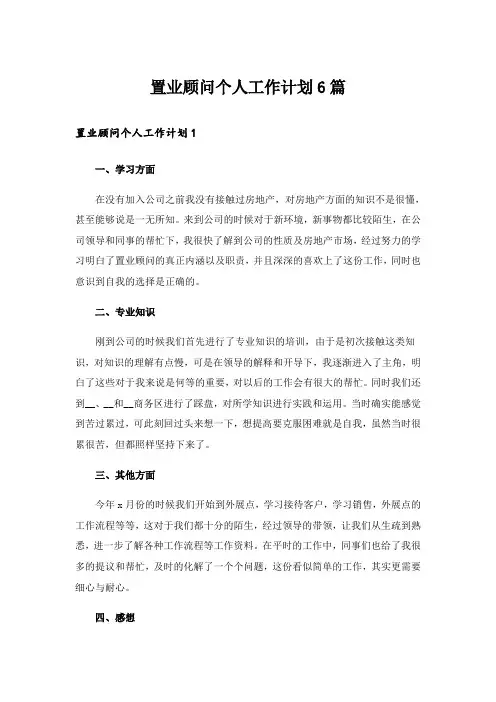 置业顾问个人工作计划6篇

置业顾问个人工作计划1

一、学习方面

在没有加入公司之前我没有接触过房地产，对房地产方面的知识不是很懂，甚至能够说是一无所知。来到公司的时候对于新环境，新事物都比较陌生，在公司领导和同事的帮忙下，我很快了解到公司的性质及房地产市场，经过努力的学习明白了置业顾问的真正内涵以及职责，并且深深的喜欢上了这份工作，同时也意识到自我的选择是正确的。

二、专业知识

刚到公司的时候我们首先进行了专业知识的培训，由于是初次接触这类知识，对知识的理解有点慢，可是在领导的解释和开导下，我逐渐进入了主角，明白了这些对于我来说是何等的重要，对以后的工作会有很大的帮忙。同时我们还到__、__和__商务区进行了踩盘，对所学知识进行实践和运用。当时确实能感觉到苦过累过，可此刻回过头来想一下，想提高要克服困难就是自我，虽然当时很累很苦，但都照样坚持下来了。

三、其他方面

今年x月份的时候我们开始到外展点，学习接待客户，学习销售，外展点的工作流程等等，这对于我们都十分的陌生，经过领导的带领，让我们从生疏到熟悉，进一步了解各种工作流程等工作资料。在平时的工作中，同事们也给了我很多的提议和帮忙，及时的化解了一个个问题，这份看似简单的工作，其实更需要细心与耐心。

四、感想